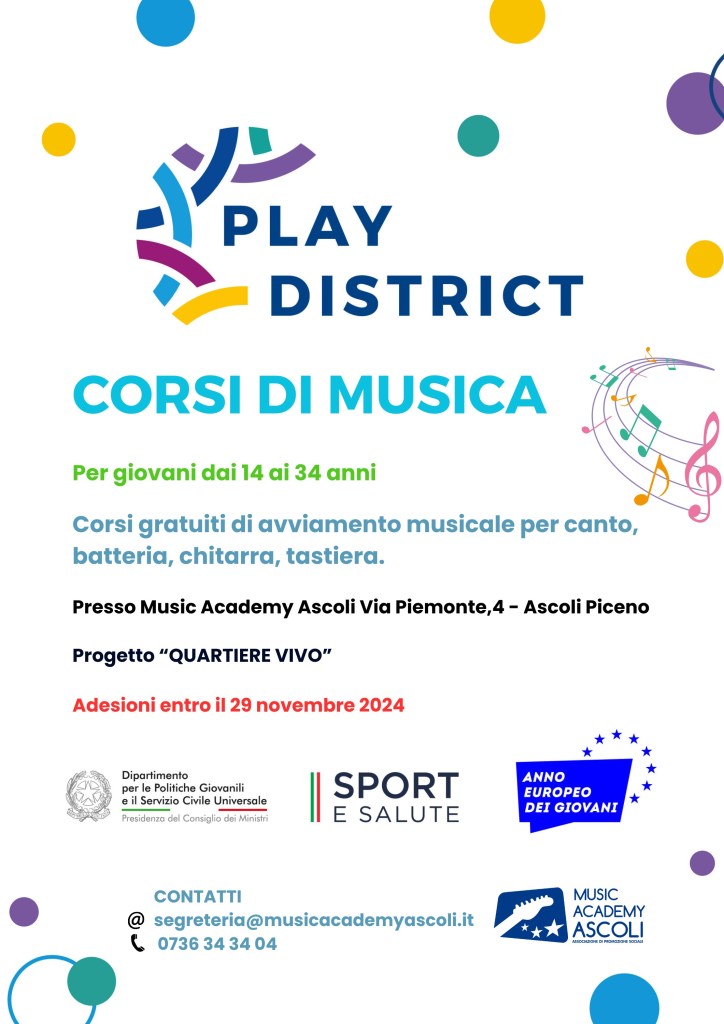 PLAY DISTRICT

CORSI DI MUSICA

Per giovani dai 14 ai 34 anni

Corsi gratuiti di avviamento musicale per canto, batteria, chitarra, tastiera.

Presso Music Academy Ascoli Via Piemonte,4 - Ascoli Piceno

Progetto "QUARTIERE VIVO"

Adesioni entro il 29 novembre 2024

Dipartimento
per le Politiche Giovanili
e il Servizio Civile Universale
Presidenza del Consiglio dei Ministri

SPORT
E SALUTE

ANNO
EUROPEO
DEI GIOVANI

CONTATTI
@ segreteria@musicacademyascoli.it
0736 34 34 04

MUSIC
ACADEMY
ASCOLI
ASSOCIAZIONE DI PROMOZIONE SOCIALE